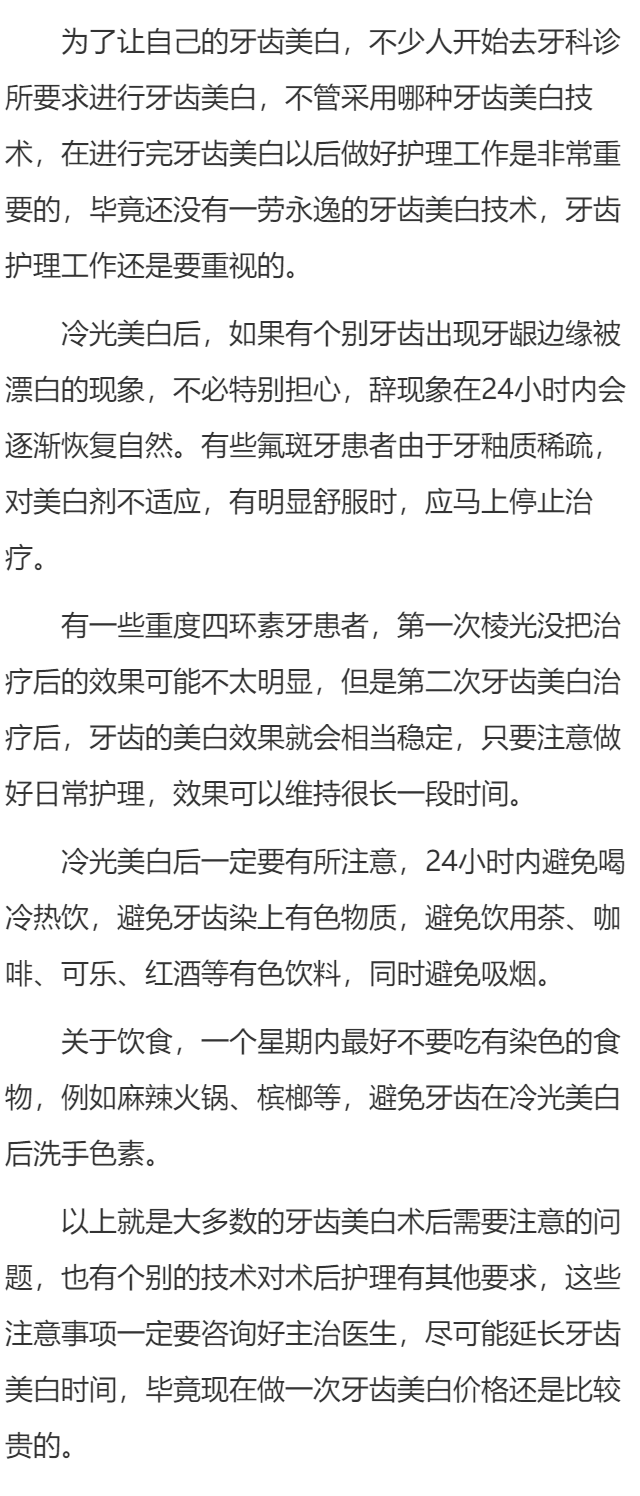 为了让自己的牙齿美白，不少人开始去牙科诊所要求进行牙齿美白，不管采用哪种牙齿美白技术，在进行完牙齿美白以后做好护理工作是非常重要的，毕竟还没有一劳永逸的牙齿美白技术，牙齿护理工作还是要重视的。

冷光美白后，如果有个别牙齿出现牙龈边缘被漂白的现象，不必特别担心，辞现象在24小时内会逐渐恢复自然。有些氟斑牙患者由于牙釉质稀疏，对美白剂不适应，有明显舒服时，应马上停止治疗。

有一些重度四环素牙患者，第一次棱光没把治疗后的效果可能不太明显，但是第二次牙齿美白治疗后，牙齿的美白效果就会相当稳定，只要注意做好日常护理，效果可以维持很长一段时间。

冷光美白后一定要有所注意，24小时内避免喝冷热饮，避免牙齿染上有色物质，避免饮用茶、咖啡、可乐、红酒等有色饮料，同时避免吸烟。

关于饮食，一个星期内最好不要吃有染色的食物，例如麻辣火锅、槟榔等，避免牙齿在冷光美白后洗手色素。

以上就是大多数的牙齿美白术后需要注意的问题，也有个别的技术对术后护理有其他要求，这些注意事项一定要咨询好主治医生，尽可能延长牙齿美白时间，毕竟现在做一次牙齿美白价格还是比较贵的。